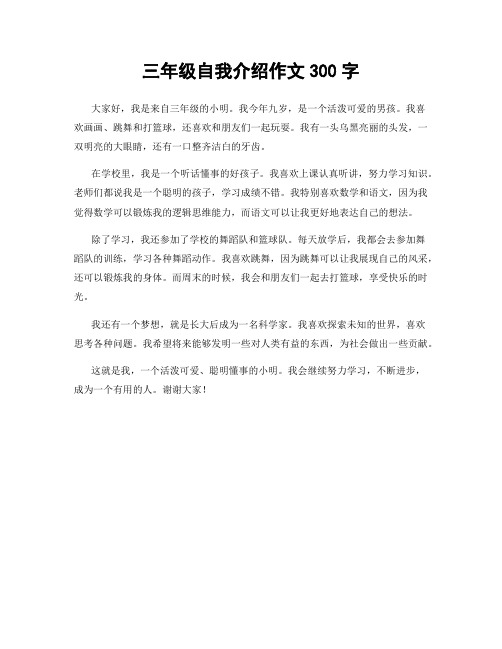 三年级自我介绍作文 300 字

大家好，我是来自三年级的小明。我今年九岁，是一个活泼可爱的男孩。我喜欢画画、跳舞和打篮球，还喜欢和朋友们一起玩耍。我有一头乌黑亮丽的头发，一双明亮的大眼睛，还有一口整齐洁白的牙齿。

在学校里，我是一个听话懂事的好孩子。我喜欢上课认真听讲，努力学习知识。老师们都说我是一个聪明的孩子，学习成绩不错。我特别喜欢数学和语文，因为我觉得数学可以锻炼我的逻辑思维能力，而语文可以让我更好地表达自己的想法。

除了学习，我还参加了学校的舞蹈队和篮球队。每天放学后，我都会去参加舞蹈队的训练，学习各种舞蹈动作。我喜欢跳舞，因为跳舞可以让我展现自己的风采，还可以锻炼我的身体。而周末的时候，我会和朋友们一起去打篮球，享受快乐的时光。

我还有一个梦想，就是长大后成为一名科学家。我喜欢探索未知的世界，喜欢思考各种问题。我希望将来能够发明一些对人类有益的东西，为社会做出一些贡献。

这就是我，一个活泼可爱、聪明懂事的小明。我会继续努力学习，不断进步，成为一个有用的人。谢谢大家！